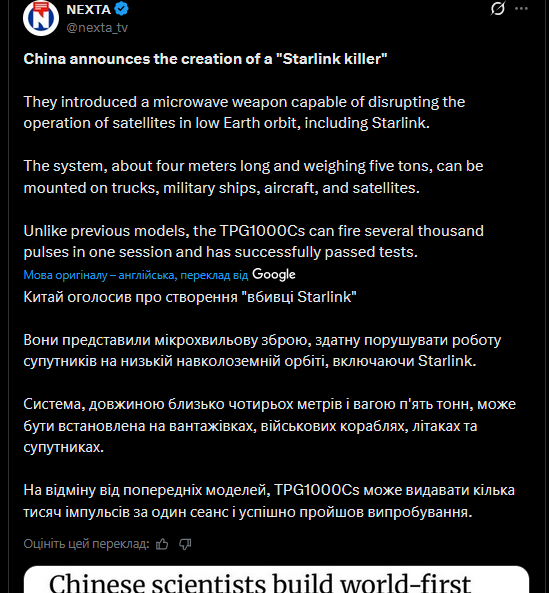 NEXTA
@nexta_tv

China announces the creation of a "Starlink killer"

They introduced a microwave weapon capable of disrupting the operation of satellites in low Earth orbit, including Starlink.

The system, about four meters long and weighing five tons, can be mounted on trucks, military ships, aircraft, and satellites.

Unlike previous models, the TPG1000Cs can fire several thousand pulses in one session and has successfully passed tests.

Мова оригіналу – англійська, переклад від Google

Китай оголосив про створення "вбивці Starlink"

Вони представили мікрохвильову зброю, здатну порушувати роботу супутників на низькій навколоземній орбіті, включаючи Starlink.

Система, довжиною близько чотирьох метрів і вагою п'ять тонн, може бути встановлена на вантажівках, військових кораблях, літаках та супутниках.

На відміну від попередніх моделей, TPG1000Cs може видавати кілька тисяч імпульсів за один сеанс і успішно пройшов випробування.

Оцініть цей переклад:

Chinese scientists build world-first